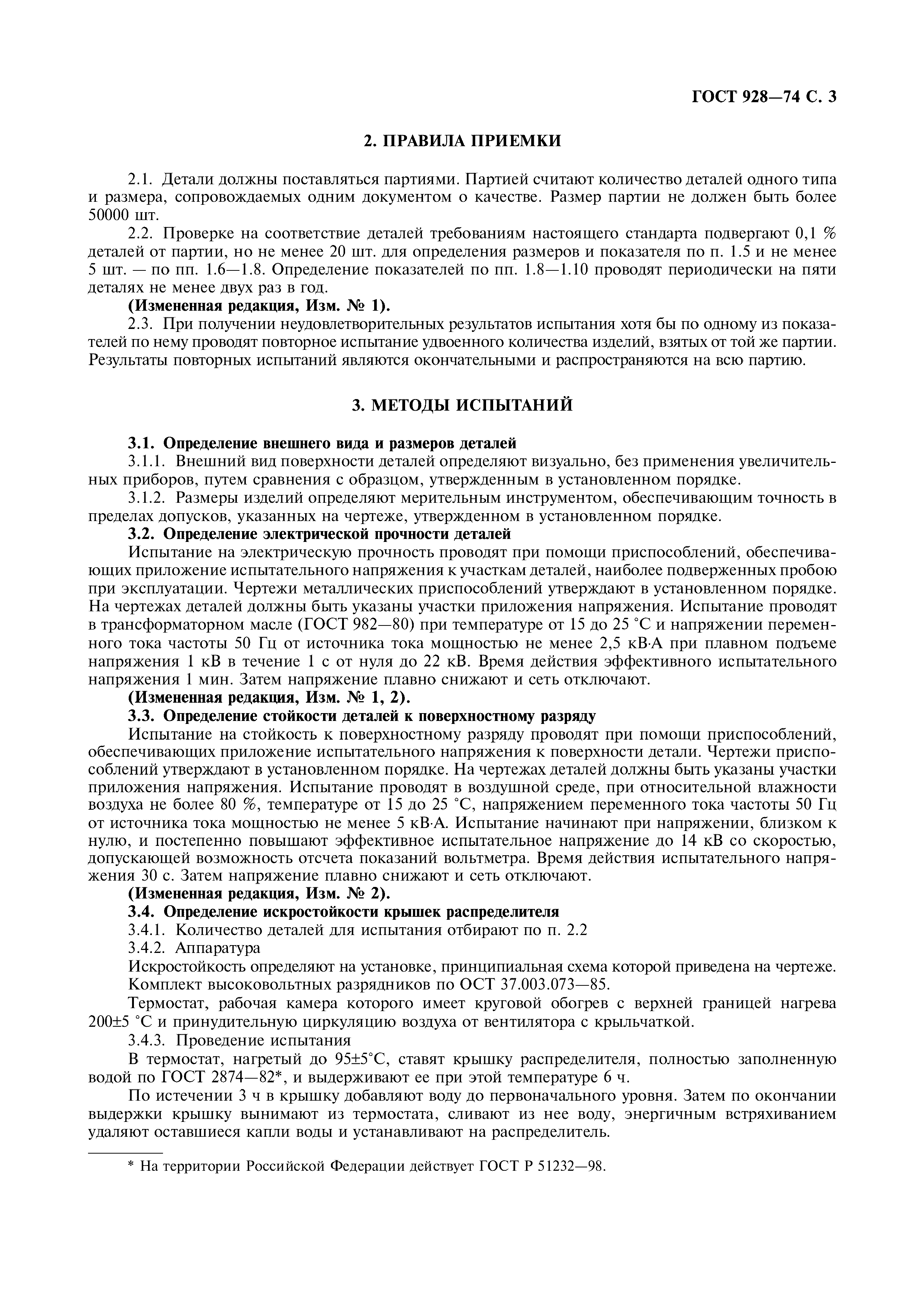 ГОСТ 928—74 С. 3

2. ПРАВИЛА ПРИЕМКИ

2.1. Детали должны поставляться партиями. Партией считают количество деталей одного типа и размера, сопровождаемых одним документом о качестве. Размер партии не должен быть более 50000 шт.

2.2. Проверке на соответствие деталей требованиям настоящего стандарта подвергают 0,1 % деталей от партии, но не менее 20 шт. для определения размеров и показателя по п. 1.5 и не менее 5 шт. — по пп. 1.6—1.8. Определение показателей по пп. 1.8—1.10 проводят периодически на пяти деталях не менее двух раз в год.

(Измененная редакция, Изм. № 1).

2.3. При получении неудовлетворительных результатов испытания хотя бы по одному из показателей по нему проводят повторное испытание удвоенного количества изделий, взятых от той же партии. Результаты повторных испытаний являются окончательными и распространяются на всю партию.

3. МЕТОДЫ ИСПЫТАНИЙ

3.1. Определение внешнего вида и размеров деталей

3.1.1. Внешний вид поверхности деталей определяют визуально, без применения увеличительных приборов, путем сравнения с образцом, утвержденным в установленном порядке.

3.1.2. Размеры изделий определяют мерительным инструментом, обеспечивающим точность в пределах допусков, указанных на чертеже, утвержденном в установленном порядке.

3.2. Определение электрической прочности деталей

Испытание на электрическую прочность проводят при помощи приспособлений, обеспечивающих приложение испытательного напряжения к участкам деталей, наиболее подверженных пробою при эксплуатации. Чертежи металлических приспособлений утверждают в установленном порядке. На чертежах деталей должны быть указаны участки приложения напряжения. Испытание проводят в трансформаторном масле (ГОСТ 982—80) при температуре от 15 до 25 °С и напряжении переменного тока частоты 50 Гц от источника тока мощностью не менее 2,5 кВ·А при плавном подъеме напряжения 1 кВ в течение 1 с от нуля до 22 кВ. Время действия эффективного испытательного напряжения 1 мин. Затем напряжение плавно снижают и сеть отключают.

(Измененная редакция, Изм. № 1, 2).

3.3. Определение стойкости деталей к поверхностному разряду

Испытание на стойкость к поверхностному разряду проводят при помощи приспособлений, обеспечивающих приложение испытательного напряжения к поверхности детали. Чертежи приспособлений утверждают в установленном порядке. На чертежах деталей должны быть указаны участки приложения напряжения. Испытание проводят в воздушной среде, при относительной влажности воздуха не более 80 %, температуре от 15 до 25 °С, напряжением переменного тока частоты 50 Гц от источника тока мощностью не менее 5 кВ·А. Испытание начинают при напряжении, близком к нулю, и постепенно повышают эффективное испытательное напряжение до 14 кВ со скоростью, допускающей возможность отсчета показаний вольтметра. Время действия испытательного напряжения 30 с. Затем напряжение плавно снижают и сеть отключают.

(Измененная редакция, Изм. № 2).

3.4. Определение искростойкости крышек распределителя

3.4.1. Количество деталей для испытания отбирают по п. 2.2

3.4.2. Аппаратура

Искростойкость определяют на установке, принципиальная схема которой приведена на чертеже.

Комплект высоковольтных разрядников по ОСТ 37.003.073—85.

Термостат, рабочая камера которого имеет круговой обогрев с верхней границей нагрева 200±5 °С и принудительную циркуляцию воздуха от вентилятора с крыльчаткой.

3.4.3. Проведение испытания

В термостат, нагретый до 95±5°С, ставят крышку распределителя, полностью заполненную водой по ГОСТ 2874—82*, и выдерживают ее при этой температуре 6 ч.

По истечении 3 ч в крышку добавляют воду до первоначального уровня. Затем по окончании выдержки крышку вынимают из термостата, сливают из нее воду, энергичным встряхиванием удаляют оставшиеся капли воды и устанавливают на распределитель.

* На территории Российской Федерации действует ГОСТ Р 51232—98.